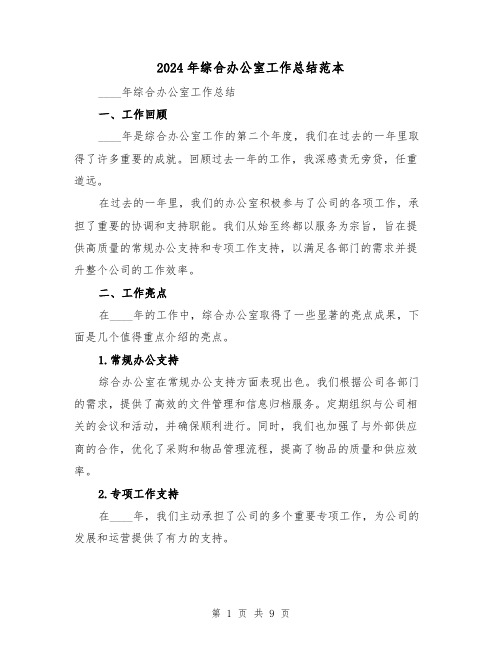 2024年综合办公室工作总结范本

____年综合办公室工作总结

一、工作回顾

____年是综合办公室工作的第二个年度，我们在过去的一年里取得了许多重要的成就。回顾过去一年的工作，我深感责无旁贷，任重道远。

在过去的一年里，我们的办公室积极参与了公司的各项工作，承担了重要的协调和支持职能。我们从始至终都以服务为宗旨，旨在提供高质量的常规办公支持和专项工作支持，以满足各部门的需求并提升整个公司的工作效率。

二、工作亮点

在____年的工作中，综合办公室取得了一些显著的亮点成果，下面是几个值得重点介绍的亮点。

1.常规办公支持

综合办公室在常规办公支持方面表现出色。我们根据公司各部门的需求，提供了高效的文件管理和信息归档服务。定期组织与公司相关的会议和活动，并确保顺利进行。同时，我们也加强了与外部供应商的合作，优化了采购和物品管理流程，提高了物品的质量和供应效率。

2.专项工作支持

在____年，我们主动承担了公司的多个重要专项工作，为公司的发展和运营提供了有力的支持。

第 1 页 共 9 页